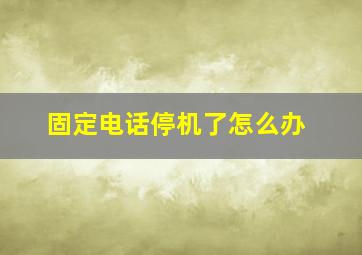 固定电话停机了怎么办